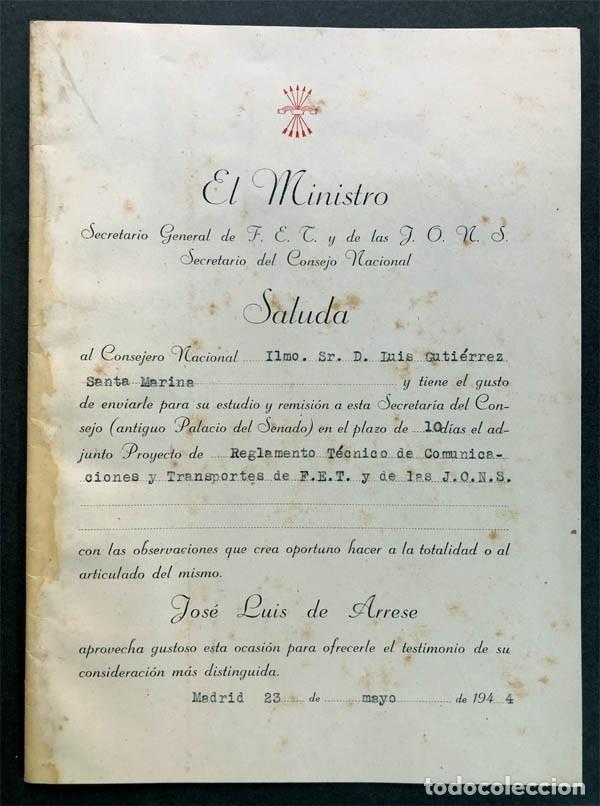 El Ministro

Secretario General de F. E. T. y de las J. O. N. S.
Secretario del Consejo Nacional

Saluda

al Consejero Nacional Ilmo. Sr. D. Luis Gutiérrez Santa Marina y tiene el gusto de enviarle para su estudio y remisión a esta Secretaría del Consejo (antiguo Palacio del Senado) en el plazo de 10 días el adjunto Proyecto de Reglamento Técnico de Comunicaciones y Transportes de F.E.T. y de las J.O.N.S.

con las observaciones que crea oportuno hacer a la totalidad o al articulado del mismo.

José Luis de Arrese

aprovecha gustoso esta ocasión para ofrecerle el testimonio de su consideración más distinguida.

Madrid 23 de mayo de 1944

todocoleccion